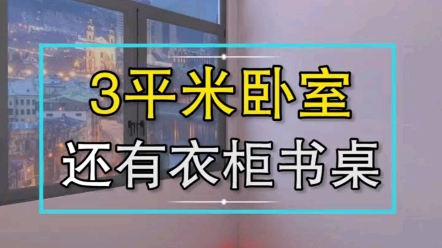 3平米卧室
还有衣柜书桌